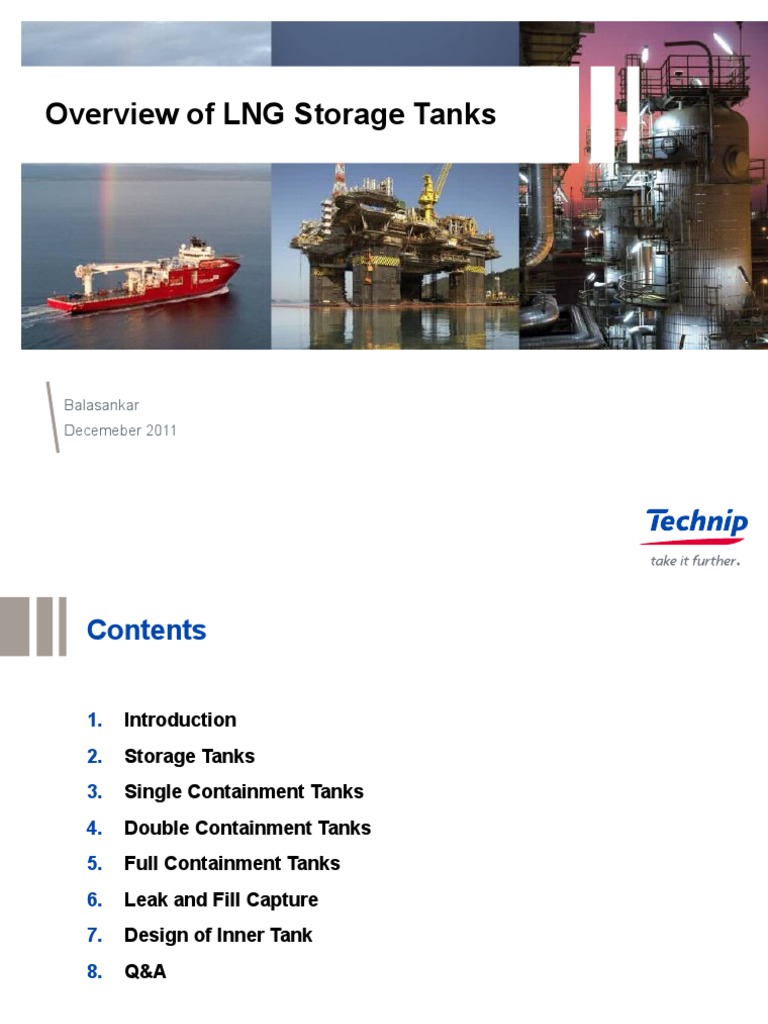 Overview of LNG Storage Tanks

Balasankar
Decemeber 2011

Technip
take it further.

Contents

1. Introduction
2. Storage Tanks
3. Single Containment Tanks
4. Double Containment Tanks
5. Full Containment Tanks
6. Leak and Fill Capture
7. Design of Inner Tank
8. Q&A